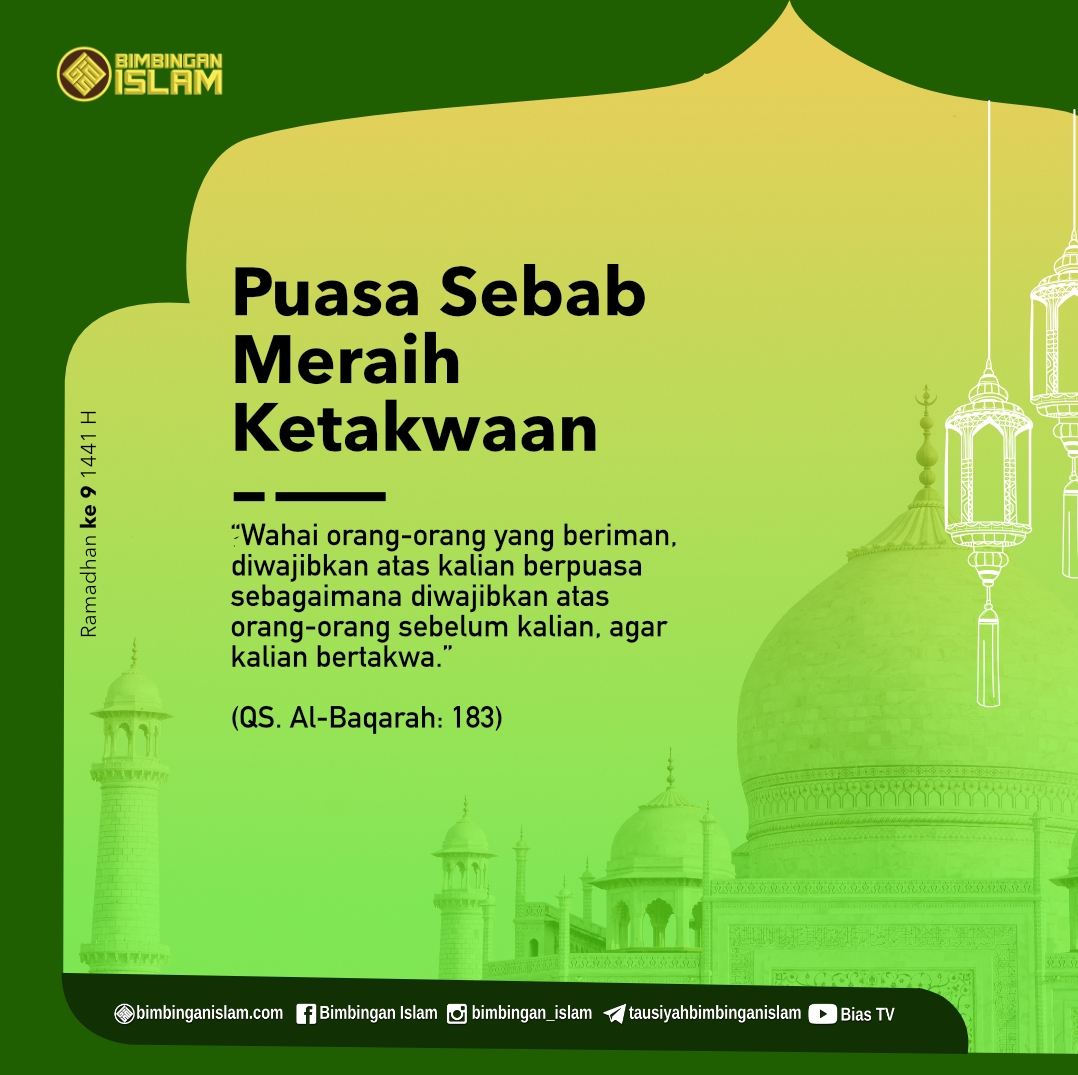 BIMBINGAN ISLAM

Ramadhan ke 9 1441 H

Puasa Sebab Meraih Ketakwaan

"Wahai orang-orang yang beriman, diwajibkan atas kalian berpuasa sebagaimana diwajibkan atas orang-orang sebelum kalian, agar kalian bertakwa."

(QS. Al-Baqarah: 183)

bimbinganislam.com Bimbingan Islam bimbingan_islam tausiyahbimbinganislam Bias TV